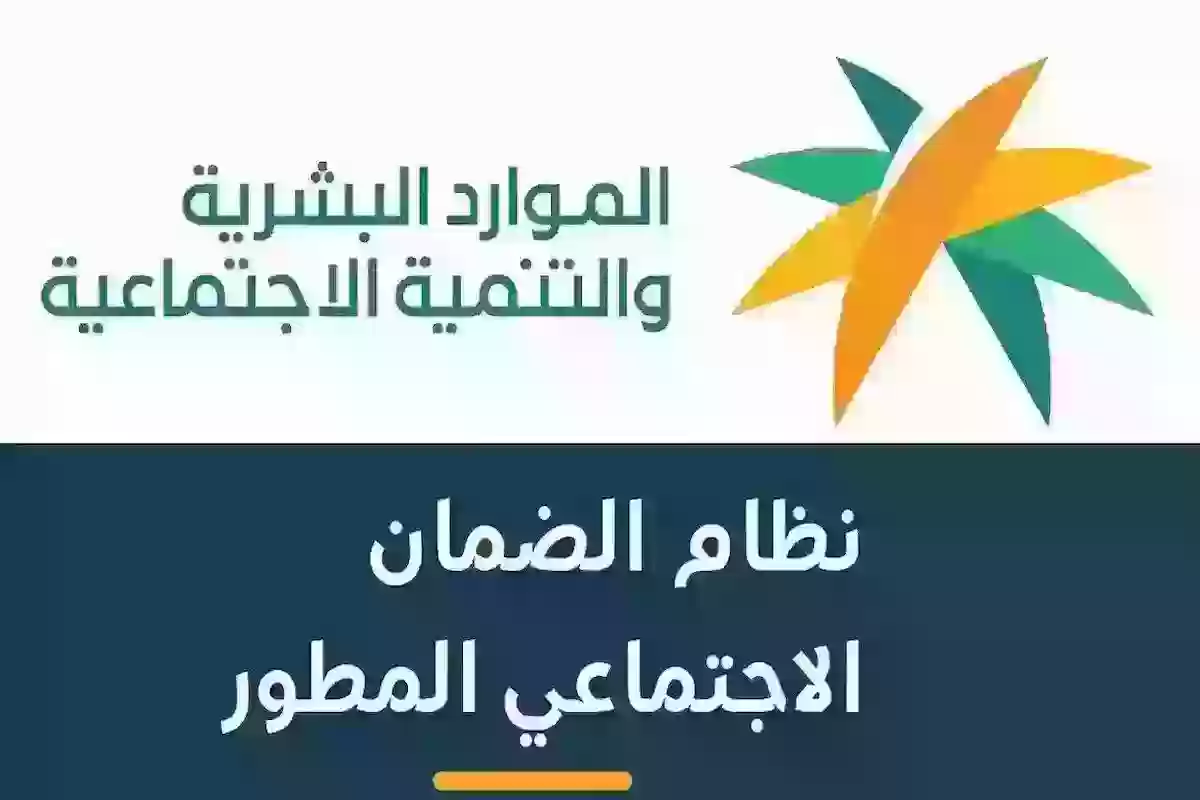 الموارد البشرية
والتنمية الاجتماعية

نظام الضمان
الاجتماعي المطور